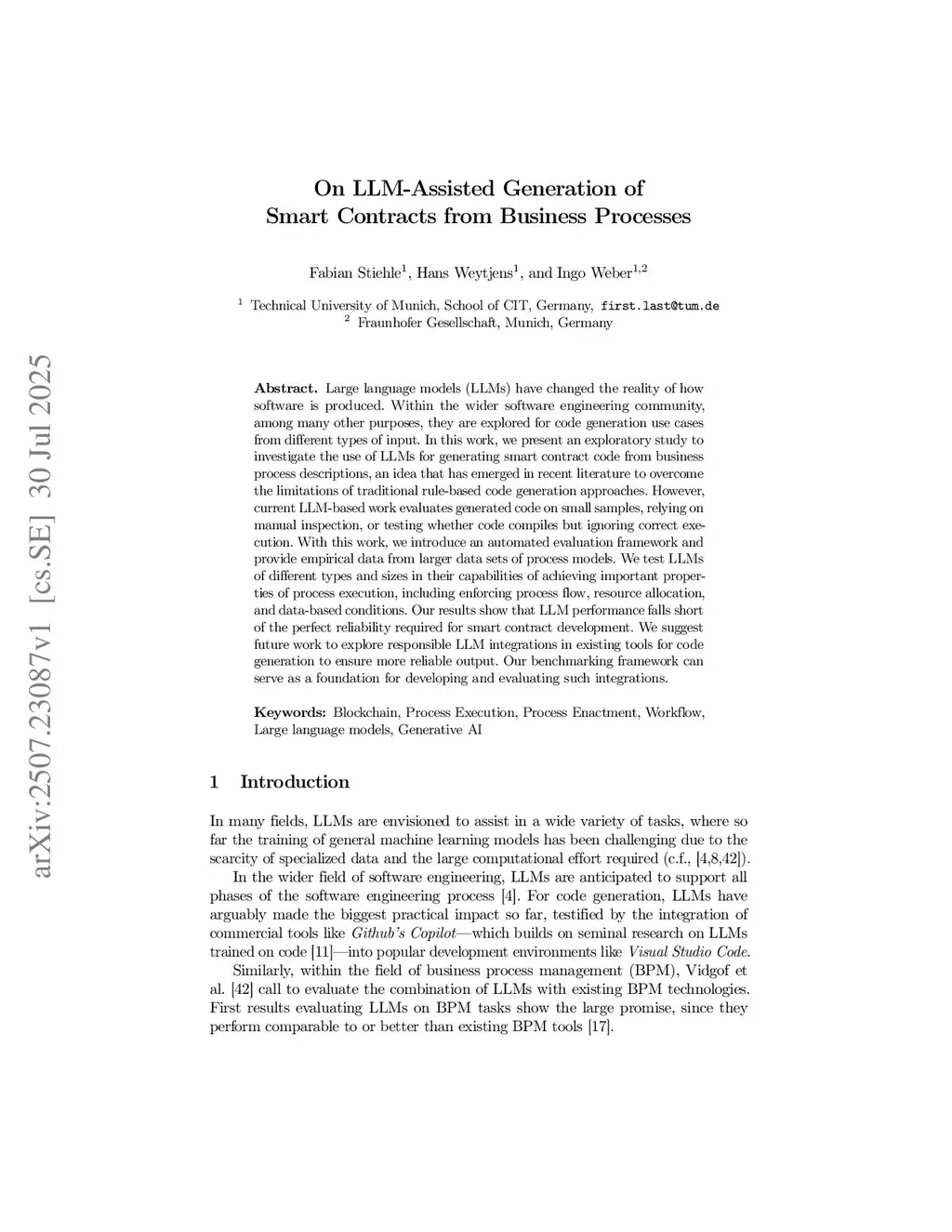 arXiv:2507.23087v1 [cs.SE] 30 Jul 2025

On LLM-Assisted Generation of Smart Contracts from Business Processes

Fabian Stiehle$^1$, Hans Weytjens$^1$, and Ingo Weber$^{1,2}$

$^1$ Technical University of Munich, School of CIT, Germany, first.last@tum.de
$^2$ Fraunhofer Gesellschaft, Munich, Germany

Abstract. Large language models (LLMs) have changed the reality of how software is produced. Within the wider software engineering community, among many other purposes, they are explored for code generation use cases from different types of input. In this work, we present an exploratory study to investigate the use of LLMs for generating smart contract code from business process descriptions, an idea that has emerged in recent literature to overcome the limitations of traditional rule-based code generation approaches. However, current LLM-based work evaluates generated code on small samples, relying on manual inspection, or testing whether code compiles but ignoring correct execution. With this work, we introduce an automated evaluation framework and provide empirical data from larger data sets of process models. We test LLMs of different types and sizes in their capabilities of achieving important properties of process execution, including enforcing process flow, resource allocation, and data-based conditions. Our results show that LLM performance falls short of the perfect reliability required for smart contract development. We suggest future work to explore responsible LLM integrations in existing tools for code generation to ensure more reliable output. Our benchmarking framework can serve as a foundation for developing and evaluating such integrations.

Keywords: Blockchain, Process Execution, Process Enactment, Workflow, Large language models, Generative AI

1 Introduction

In many fields, LLMs are envisioned to assist in a wide variety of tasks, where so far the training of general machine learning models has been challenging due to the scarcity of specialized data and the large computational effort required (c.f., [4,8,42]).

In the wider field of software engineering, LLMs are anticipated to support all phases of the software engineering process [4]. For code generation, LLMs have arguably made the biggest practical impact so far, testified by the integration of commercial tools like Github's Copilot—which builds on seminal research on LLMs trained on code [11]—into popular development environments like Visual Studio Code.

Similarly, within the field of business process management (BPM), Vidgof et al. [42] call to evaluate the combination of LLMs with existing BPM technologies. First results evaluating LLMs on BPM tasks show the large promise, since they perform comparable to or better than existing BPM tools [17].